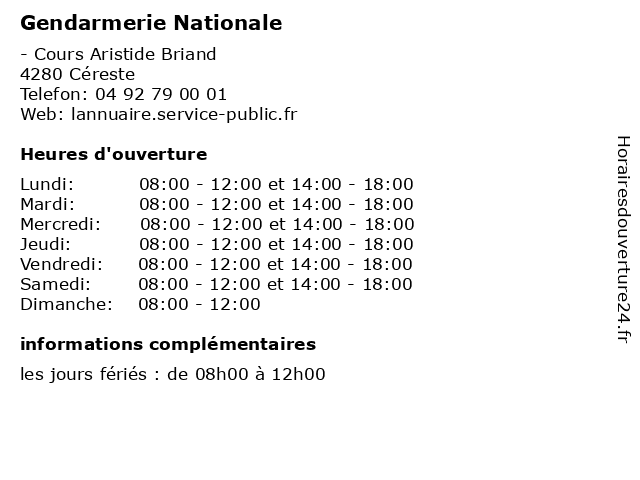 Gendarmerie Nationale

- Cours Aristide Briand
4280 Céreste
Telefon: 04 92 79 00 01
Web: lannuaire.service-public.fr

Heures d'ouverture

| | |
|---|---|
| Lundi: | 08:00 - 12:00 et 14:00 - 18:00 |
| Mardi: | 08:00 - 12:00 et 14:00 - 18:00 |
| Mercredi: | 08:00 - 12:00 et 14:00 - 18:00 |
| Jeudi: | 08:00 - 12:00 et 14:00 - 18:00 |
| Vendredi: | 08:00 - 12:00 et 14:00 - 18:00 |
| Samedi: | 08:00 - 12:00 et 14:00 - 18:00 |
| Dimanche: | 08:00 - 12:00 |

informations complémentaires

les jours fériés : de 08h00 à 12h00

Horairesdouverture24.fr